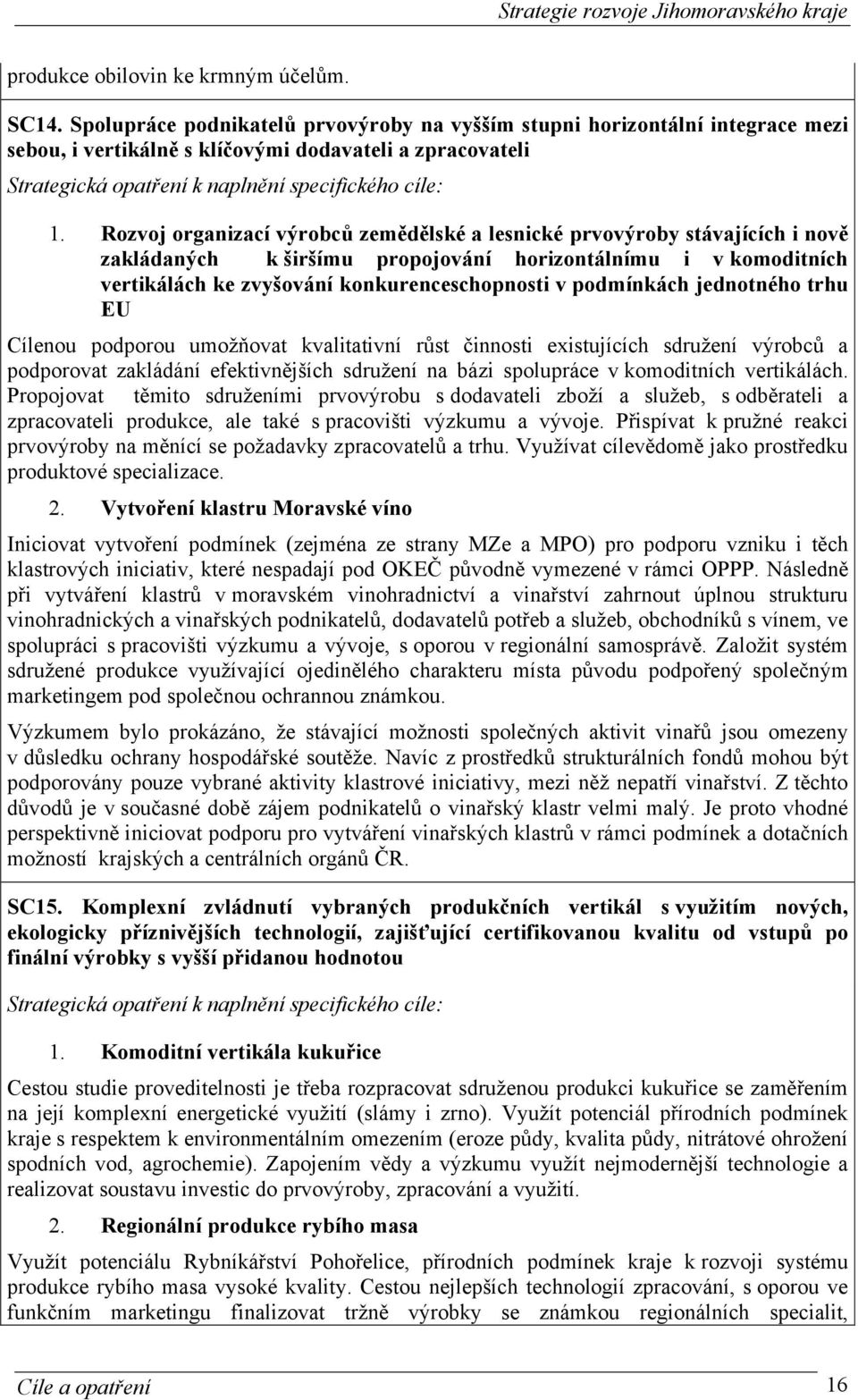 Strategie rozvoje Jihomoravského kraje

produkce obilovin ke krmným účelům.

SC14. Spolupráce podnikatelů prvovýroby na vyšším stupni horizontální integrace mezi sebou, i vertikálně s klíčovými dodavateli a zpracovateli

Strategická opatření k naplnění specifického cíle:

1. Rozvoj organizací výrobců zemědělské a lesnické prvovýroby stávajících i nově zakládaných k širšímu propojování horizontálnímu i v komoditních vertikálách ke zvyšování konkurenceschopnosti v podmínkách jednotného trhu EU

Cílenou podporou umožňovat kvalitativní růst činnosti existujících sdružení výrobců a podporovat zakládání efektivnějších sdružení na bázi spolupráce v komoditních vertikálách. Propojovat těmito sdruženími prvovýrobu s dodavateli zboží a služeb, s odběrateli a zpracovateli produkce, ale také s pracovišti výzkumu a vývoje. Přispívat k pružné reakci prvovýroby na měnící se požadavky zpracovatelů a trhu. Využívat cílevědomě jako prostředku produktové specializace.

2. Vytvoření klastru Moravské víno

Iniciovat vytvoření podmínek (zejména ze strany MZe a MPO) pro podporu vzniku i těch klastrových iniciativ, které nespadají pod OKEČ původně vymezené v rámci OPPP. Následně při vytváření klastrů v moravském vinohradnictví a vinařství zahrnout úplnou strukturu vinohradnických a vinařských podnikatelů, dodavatelů potřeb a služeb, obchodníků s vínem, ve spolupráci s pracovišti výzkumu a vývoje, s oporou v regionální samosprávě. Založit systém sdružené produkce využívající ojedinělého charakteru místa původu podpořený společným marketingem pod společnou ochrannou známkou.

Výzkumem bylo prokázáno, že stávající možnosti společných aktivit vinařů jsou omezeny v důsledku ochrany hospodářské soutěže. Navíc z prostředků strukturálních fondů mohou být podporovány pouze vybrané aktivity klastrové iniciativy, mezi něž nepatří vinařství. Z těchto důvodů je v současné době zájem podnikatelů o vinařský klastr velmi malý. Je proto vhodné perspektivně iniciovat podporu pro vytváření vinařských klastrů v rámci podmínek a dotačních možností krajských a centrálních orgánů ČR.

SC15. Komplexní zvládnutí vybraných produkčních vertikál s využitím nových, ekologicky příznivějších technologií, zajišťující certifikovanou kvalitu od vstupů po finální výrobky s vyšší přidanou hodnotou

Strategická opatření k naplnění specifického cíle:

1. Komoditní vertikála kukuřice

Cestou studie proveditelnosti je třeba rozpracovat sdruženou produkci kukuřice se zaměřením na její komplexní energetické využití (slámy i zrno). Využít potenciál přírodních podmínek kraje s respektem k environmentálním omezením (eroze půdy, kvalita půdy, nitrátové ohrožení spodních vod, agrochemie). Zapojením vědy a výzkumu využít nejmodernější technologie a realizovat soustavu investic do prvovýroby, zpracování a využití.

2. Regionální produkce rybího masa

Využít potenciálu Rybníkářství Pohořelice, přírodních podmínek kraje k rozvoji systému produkce rybího masa vysoké kvality. Cestou nejlepších technologií zpracování, s oporou ve funkčním marketingu finalizovat tržně výrobky se známkou regionálních specialit,

Cíle a opatření 16